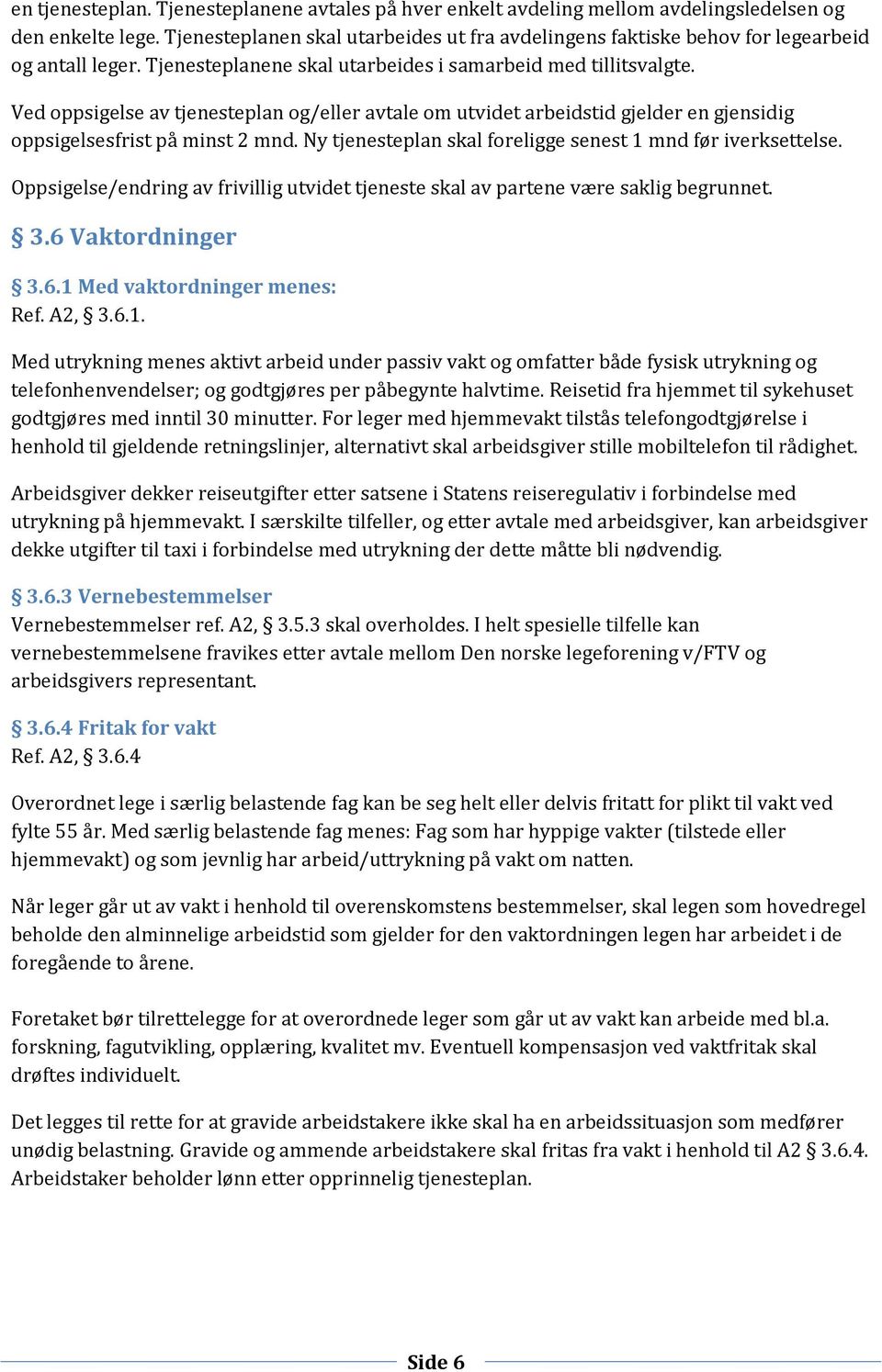 en tjenesteplan. Tjenesteplanene avtales på hver enkelt avdeling mellom avdelingsledelsen og den enkelte lege. Tjenesteplanen skal utarbeides ut fra avdelingens faktiske behov for legearbeid og antall leger. Tjenesteplanene skal utarbeides i samarbeid med tillitsvalgte.

Ved oppsigelse av tjenesteplan og/eller avtale om utvidet arbeidstid gjelder en gjensidig oppsigelsesfrist på minst 2 mnd. Ny tjenesteplan skal foreligge senest 1 mnd før iverksettelse.

Oppsigelse/endring av frivillig utvidet tjeneste skal av partene være saklig begrunnet.

§ 3.6 Vaktordninger

§ 3.6.1 Med vaktordninger menes:
Ref. A2, § 3.6.1.

Med utrykning menes aktivt arbeid under passiv vakt og omfatter både fysisk utrykning og telefonhenvendelser; og godtgjøres per påbegynte halvtime. Reisetid fra hjemmet til sykehuset godtgjøres med inntil 30 minutter. For leger med hjemmevakt tilstås telefongodtgjørelse i henhold til gjeldende retningslinjer, alternativt skal arbeidsgiver stille mobiltelefon til rådighet.

Arbeidsgiver dekker reiseutgifter etter satsene i Statens reiseregulativ i forbindelse med utrykning på hjemmevakt. I særskilte tilfeller, og etter avtale med arbeidsgiver, kan arbeidsgiver dekke utgifter til taxi i forbindelse med utrykning der dette måtte bli nødvendig.

§ 3.6.3 Vernebestemmelser
Vernebestemmelser ref. A2, § 3.5.3 skal overholdes. I helt spesielle tilfelle kan vernebestemmelsene fravikes etter avtale mellom Den norske legeforening v/FTV og arbeidsgivers representant.

§ 3.6.4 Fritak for vakt
Ref. A2, § 3.6.4

Overordnet lege i særlig belastende fag kan be seg helt eller delvis fritatt for plikt til vakt ved fylte 55 år. Med særlig belastende fag menes: Fag som har hyppige vakter (tilstede eller hjemmevakt) og som jevnlig har arbeid/uttrykning på vakt om natten.

Når leger går ut av vakt i henhold til overenskomstens bestemmelser, skal legen som hovedregel beholde den alminnelige arbeidstid som gjelder for den vaktordningen legen har arbeidet i de foregående to årene.

Foretaket bør tilrettelegge for at overordnede leger som går ut av vakt kan arbeide med bl.a. forskning, fagutvikling, opplæring, kvalitet mv. Eventuell kompensasjon ved vaktfritak skal drøftes individuelt.

Det legges til rette for at gravide arbeidstakere ikke skal ha en arbeidssituasjon som medfører unødig belastning. Gravide og ammende arbeidstakere skal fritas fra vakt i henhold til A2 § 3.6.4. Arbeidstaker beholder lønn etter opprinnelig tjenesteplan.

Side 6